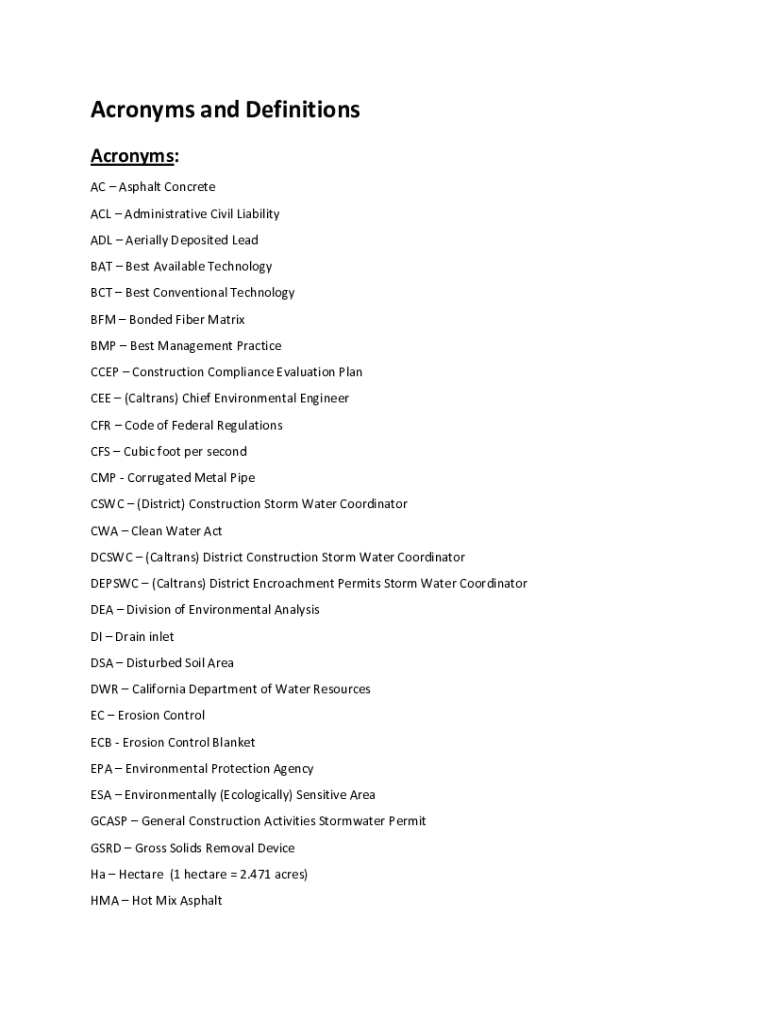 Acronyms and Definitions

Acronyms:

AC – Asphalt Concrete

ACL – Administrative Civil Liability

ADL – Aerially Deposited Lead

BAT – Best Available Technology

BCT – Best Conventional Technology

BFM – Bonded Fiber Matrix

BMP – Best Management Practice

CCEP – Construction Compliance Evaluation Plan

CEE – (Caltrans) Chief Environmental Engineer

CFR – Code of Federal Regulations

CFS – Cubic foot per second

CMP - Corrugated Metal Pipe

CSWC – (District) Construction Storm Water Coordinator

CWA – Clean Water Act

DCSWC – (Caltrans) District Construction Storm Water Coordinator

DEPSWC – (Caltrans) District Encroachment Permits Storm Water Coordinator

DEA – Division of Environmental Analysis

DI – Drain inlet

DSA – Disturbed Soil Area

DWR – California Department of Water Resources

EC – Erosion Control

ECB - Erosion Control Blanket

EPA – Environmental Protection Agency

ESA – Environmentally (Ecologically) Sensitive Area

GCASP – General Construction Activities Stormwater Permit

GSRD – Gross Solids Removal Device

Ha – Hectare (1 hectare = 2.471 acres)

HMA – Hot Mix Asphalt